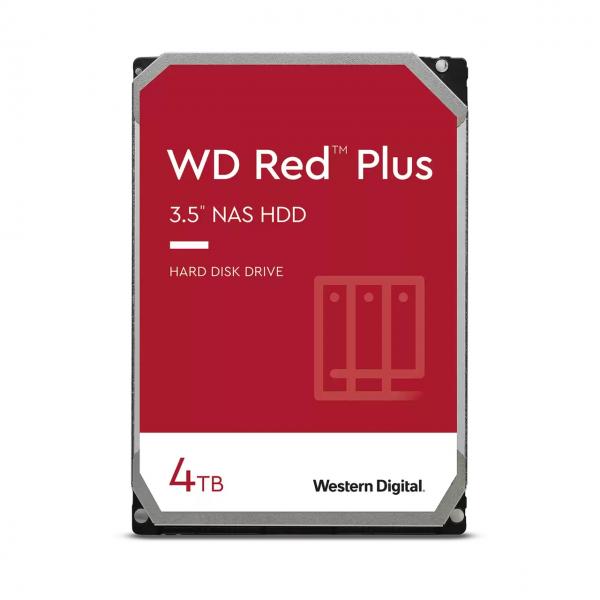 WD Red™ Plus

3.5" NAS HDD

HARD DISK DRIVE

4TB

Western Digital.